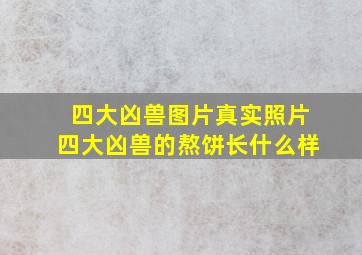 四大凶兽图片真实照片
四大凶兽的熬饼长什么样